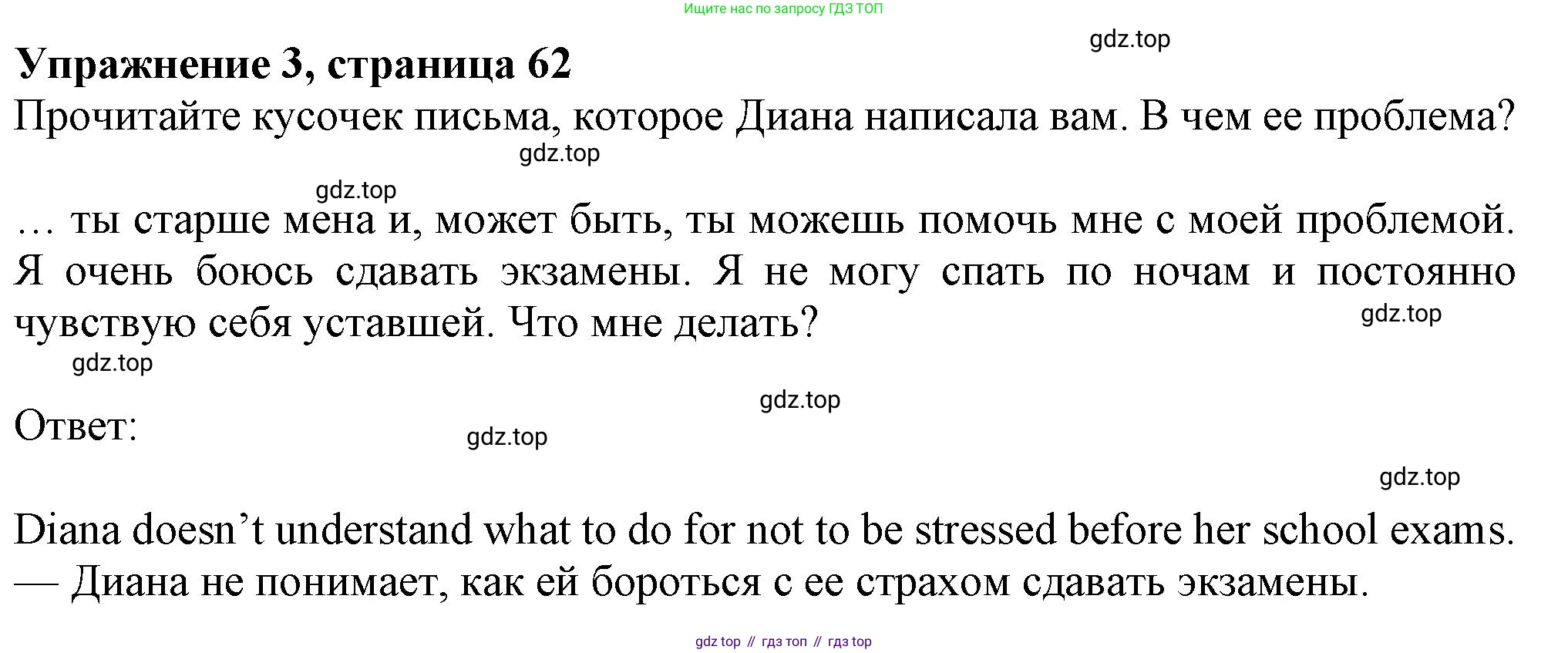 Ищите нас по запросу ГДЗ ТОП

Упражнение 3, страница 62

Прочитайте кусочек письма, которое Диана написала вам. В чем ее проблема?

… ты старше мена и, может быть, ты можешь помочь мне с моей проблемой. Я очень боюсь сдавать экзамены. Я не могу спать по ночам и постоянно чувствую себя уставшей. Что мне делать?

Ответ:

Diana doesn't understand what to do for not to be stressed before her school exams. — Диана не понимает, как ей бороться с ее страхом сдавать экзамены.

gdz top // гдз топ // гдз top

gdz.top